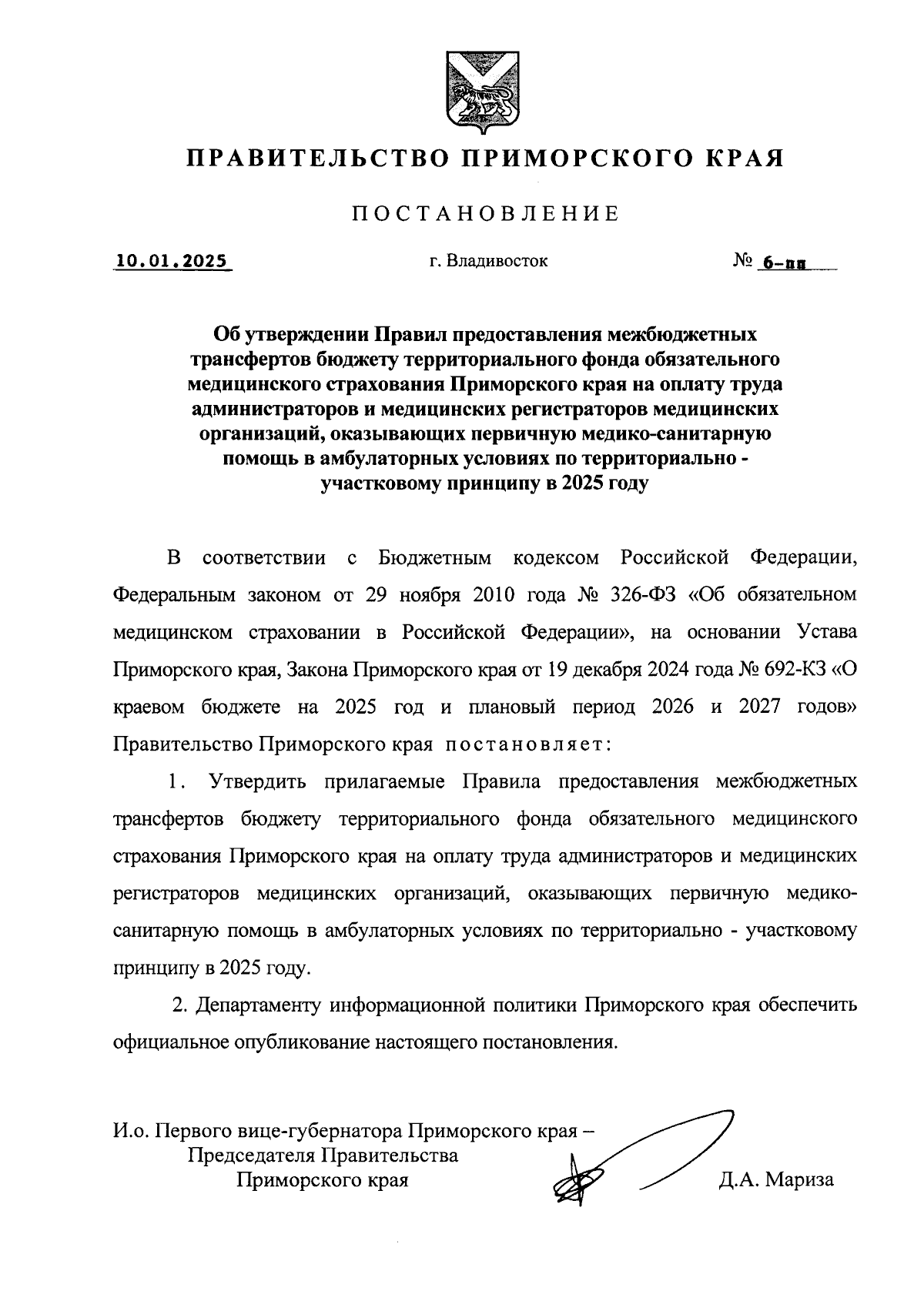 ПРАВИТЕЛЬСТВО ПРИМОРСКОГО КРАЯ

ПОСТАНОВЛЕНИЕ

10.01.2025 г. Владивосток № 6-пп

Об утверждении Правил предоставления межбюджетных трансфертов бюджету территориального фонда обязательного медицинского страхования Приморского края на оплату труда администраторов и медицинских регистраторов медицинских организаций, оказывающих первичную медико-санитарную помощь в амбулаторных условиях по территориально - участковому принципу в 2025 году

В соответствии с Бюджетным кодексом Российской Федерации, Федеральным законом от 29 ноября 2010 года № 326-ФЗ «Об обязательном медицинском страховании в Российской Федерации», на основании Устава Приморского края, Закона Приморского края от 19 декабря 2024 года № 692-КЗ «О краевом бюджете на 2025 год и плановый период 2026 и 2027 годов» Правительство Приморского края постановляет:

1. Утвердить прилагаемые Правила предоставления межбюджетных трансфертов бюджету территориального фонда обязательного медицинского страхования Приморского края на оплату труда администраторов и медицинских регистраторов медицинских организаций, оказывающих первичную медико-санитарную помощь в амбулаторных условиях по территориально - участковому принципу в 2025 году.

2. Департаменту информационной политики Приморского края обеспечить официальное опубликование настоящего постановления.

И.о. Первого вице-губернатора Приморского края – Председателя Правительства Приморского края Д.А. Мариза